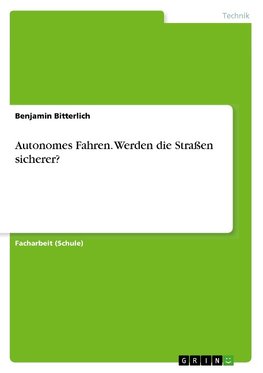 Technik

Benjamin Bitterlich

Autonomes Fahren. Werden die Straßen sicherer?

Facharbeit (Schule)

GRIN